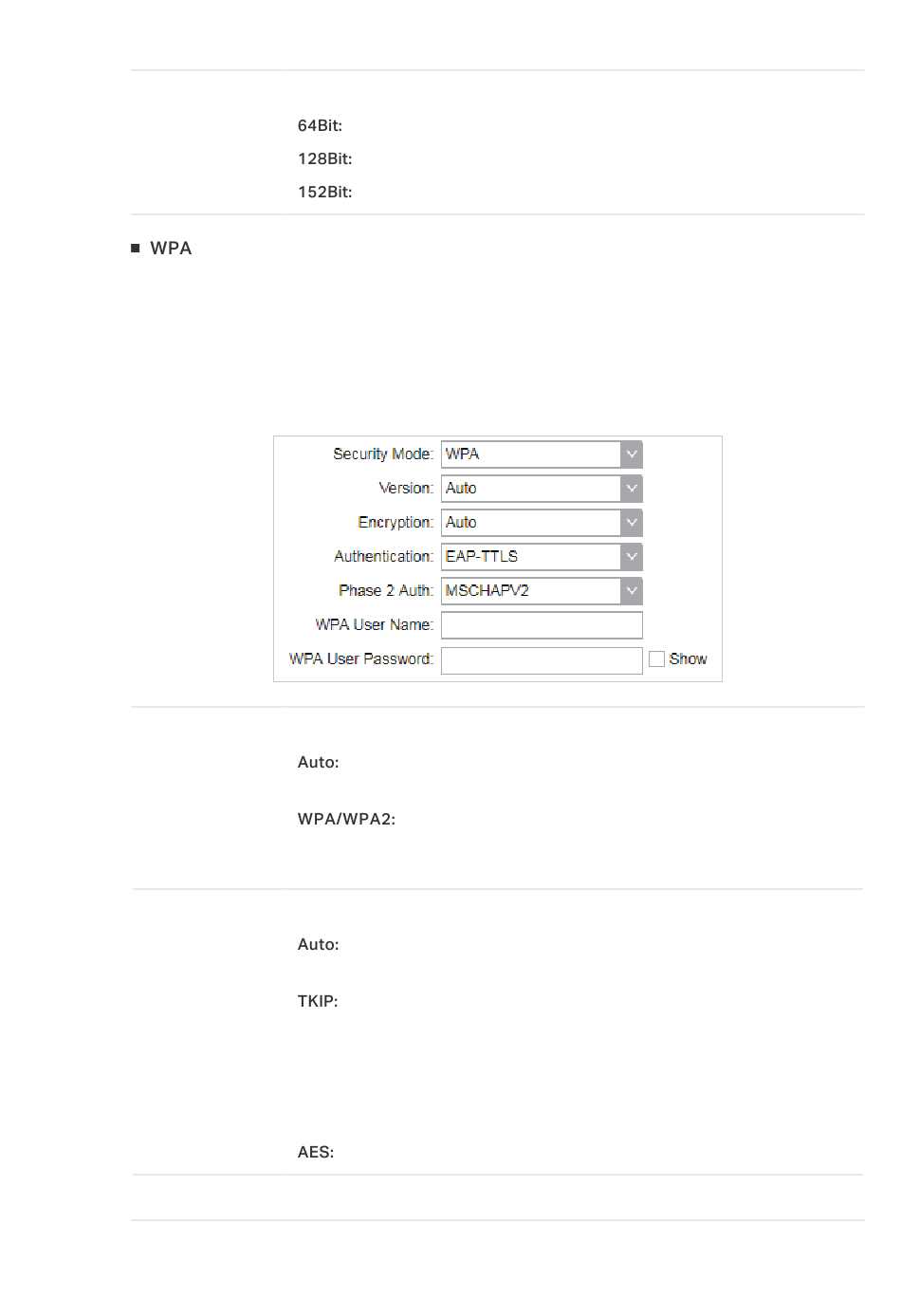 64Bit:
128Bit:
152Bit:

■ WPA

Security Mode: WPA
Version: Auto
Encryption: Auto
Authentication: EAP-TTLS
Phase 2 Auth: MSCHAPV2
WPA User Name:
WPA User Password: Show

Auto:

WPA/WPA2:

Auto:

TKIP:

AES: